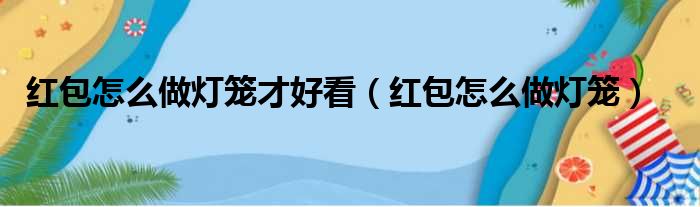 红包怎么做灯笼才好看（红包怎么做灯笼）